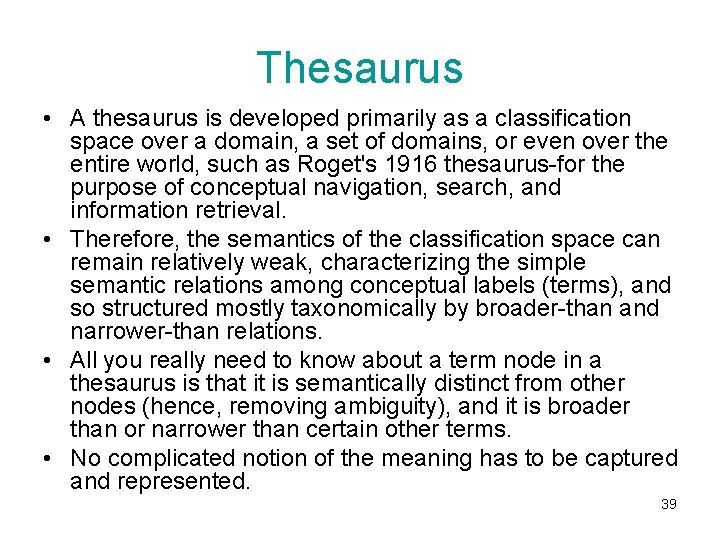 Thesaurus

• A thesaurus is developed primarily as a classification space over a domain, a set of domains, or even over the entire world, such as Roget's 1916 thesaurus-for the purpose of conceptual navigation, search, and information retrieval.
• Therefore, the semantics of the classification space can remain relatively weak, characterizing the simple semantic relations among conceptual labels (terms), and so structured mostly taxonomically by broader-than and narrower-than relations.
• All you really need to know about a term node in a thesaurus is that it is semantically distinct from other nodes (hence, removing ambiguity), and it is broader than or narrower than certain other terms.
• No complicated notion of the meaning has to be captured and represented.

39